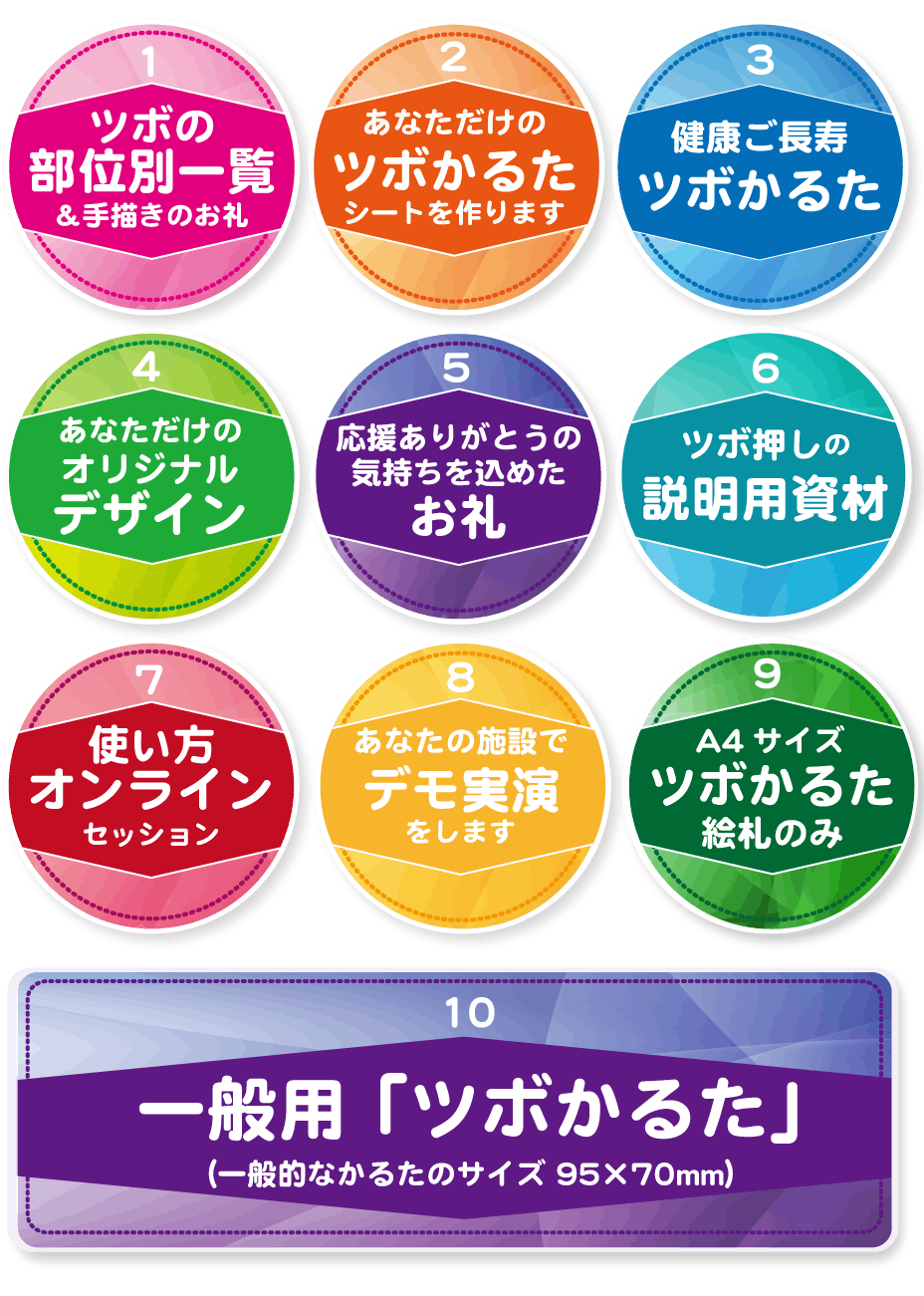 1
ツボの
部位別一覧
＆手描きのお礼

2
あなただけの
ツボかるた
シートを作ります

3
健康ご長寿
ツボかるた

4
あなただけの
オリジナル
デザイン

5
応援ありがとうの
気持ちを込めた
お礼

6
ツボ押しの
説明用資材

7
使い方
オンライン
セッション

8
あなたの施設で
デモ実演
をします

9
A4 サイズ
ツボかるた
絵札のみ

10
一般用「ツボかるた」
(一般的なかるたのサイズ 95×70mm)